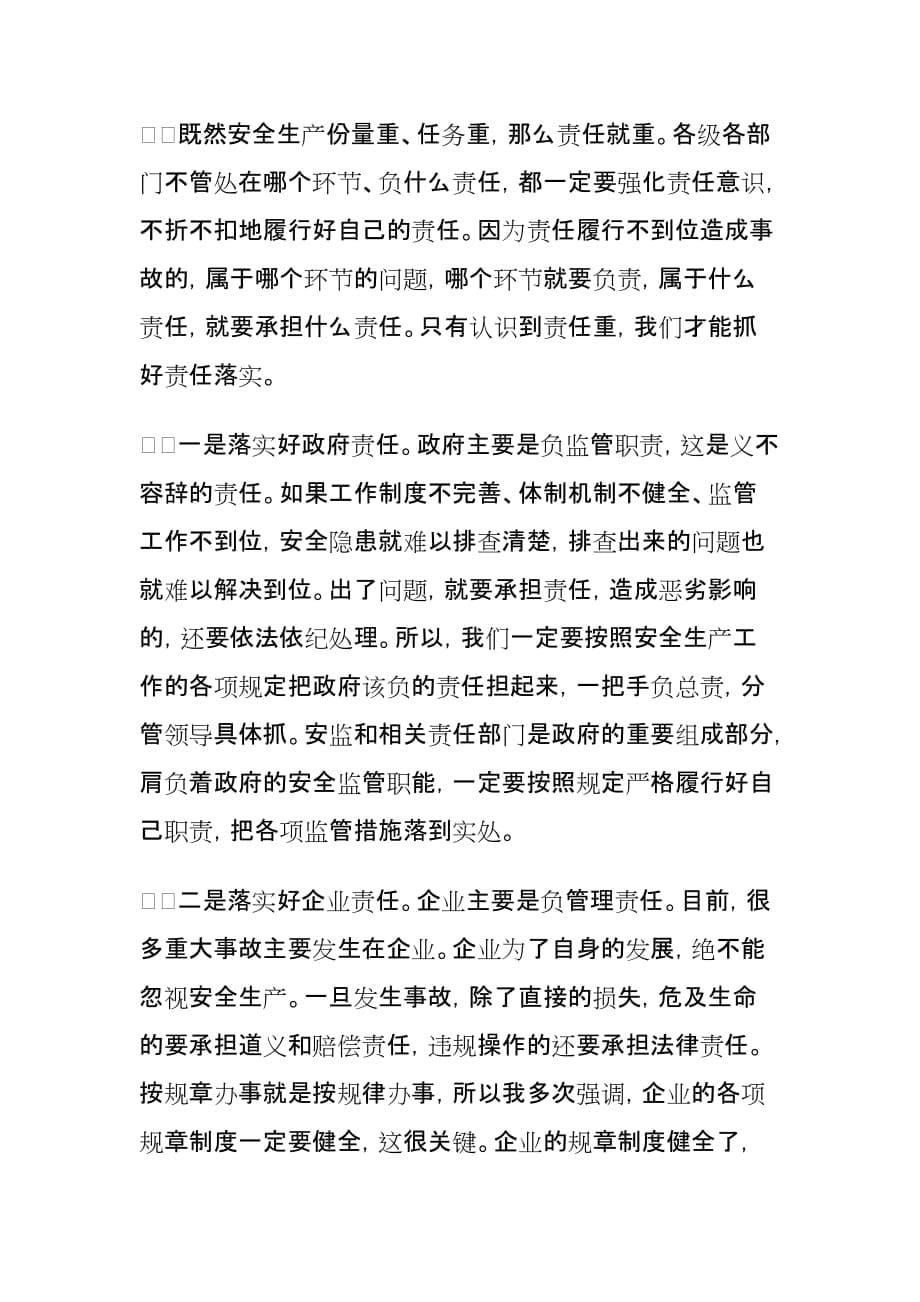 □□既然安全生产份量重、任务重，那么责任就重。各级各部门不管处在哪个环节、负什么责任，都一定要强化责任意识，不折不扣地履行好自己的责任。因为责任履行不到位造成事故的，属于哪个环节的问题，哪个环节就要负责，属于什么责任，就要承担什么责任。只有认识到责任重，我们才能抓好责任落实。

□□一是落实好政府责任。政府主要是负监管职责，这是义不容辞的责任。如果工作制度不完善、体制机制不健全、监管工作不到位，安全隐患就难以排查清楚，排查出来的问题也就难以解决到位。出了问题，就要承担责任，造成恶劣影响的，还要依法依纪处理。所以，我们一定要按照安全生产工作的各项规定把政府该负的责任担起来，一把手负总责，分管领导具体抓。安监和相关责任部门是政府的重要组成部分，肩负着政府的安全监管职能，一定要按照规定严格履行好自己职责，把各项监管措施落到实处。

□□二是落实好企业责任。企业主要是负管理责任。目前，很多重大事故主要发生在企业。企业为了自身的发展，绝不能忽视安全生产。一旦发生事故，除了直接的损失，危及生命的要承担道义和赔偿责任，违规操作的还要承担法律责任。按规章办事就是按规律办事，所以我多次强调，企业的各项规章制度一定要健全，这很关键。企业的规章制度健全了，